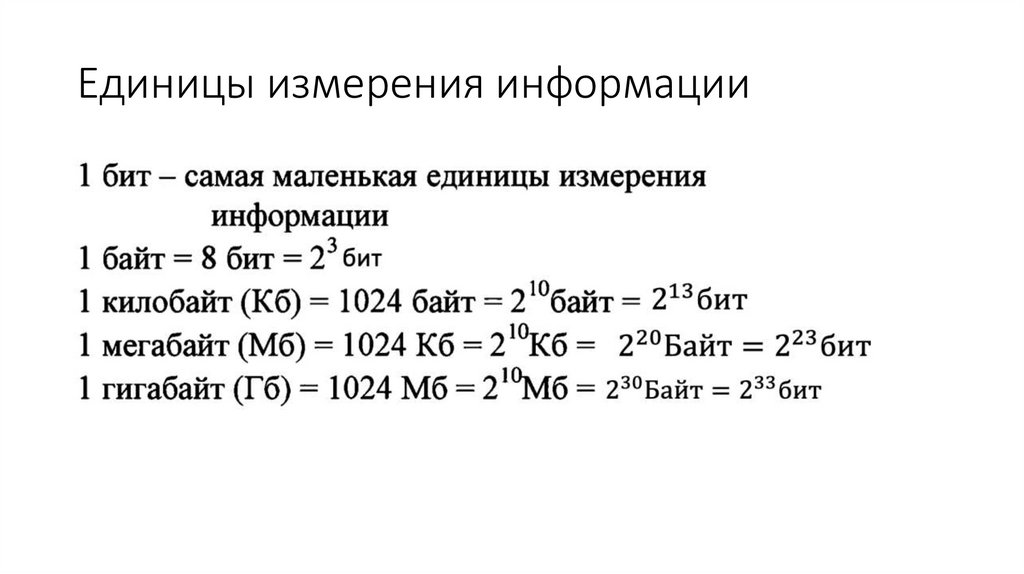 Единицы измерения информации

1 бит – самая маленькая единицы измерения информации
1 байт = 8 бит = $2^3$ бит
1 килобайт (Кб) = 1024 байт = $2^{10}$байт = $2^{13}$бит
1 мегабайт (Мб) = 1024 Кб = $2^{10}$Кб = $2^{20}$Байт = $2^{23}$бит
1 гигабайт (Гб) = 1024 Мб = $2^{10}$Мб = $2^{30}$Байт = $2^{33}$бит